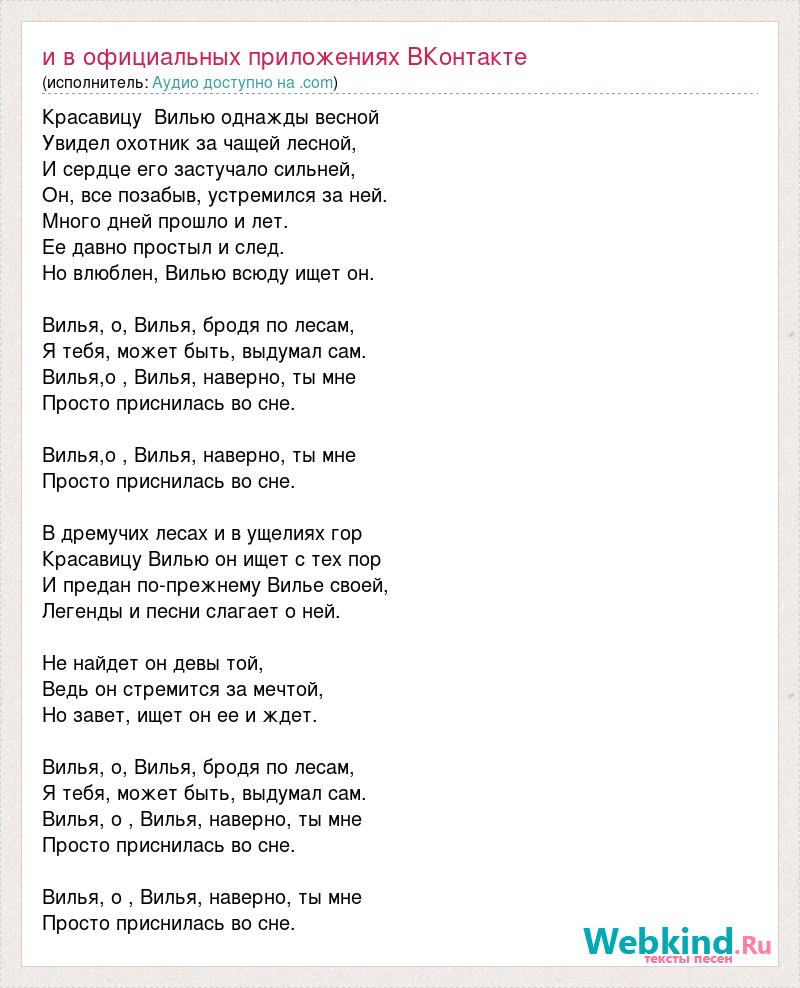 и в официальных приложениях ВКонтакте
(исполнитель: Аудио доступно на .com)

Красавицу Вилью однажды весной
Увидел охотник за чащей лесной,
И сердце его застучало сильней,
Он, все позабыв, устремился за ней.
Много дней прошло и лет.
Ее давно простыл и след.
Но влюблен, Вилью всюду ищет он.

Вилья, о, Вилья, бродя по лесам,
Я тебя, может быть, выдумал сам.
Вилья,о , Вилья, наверно, ты мне
Просто приснилась во сне.

Вилья,о , Вилья, наверно, ты мне
Просто приснилась во сне.

В дремучих лесах и в ущелиях гор
Красавицу Вилью он ищет с тех пор
И предан по-прежнему Вилье своей,
Легенды и песни слагает о ней.

Не найдет он девы той,
Ведь он стремится за мечтой,
Но завет, ищет он ее и ждет.

Вилья, о, Вилья, бродя по лесам,
Я тебя, может быть, выдумал сам.
Вилья, о , Вилья, наверно, ты мне
Просто приснилась во сне.

Вилья, о , Вилья, наверно, ты мне
Просто приснилась во сне.

Webkind.Ru
тексты песен